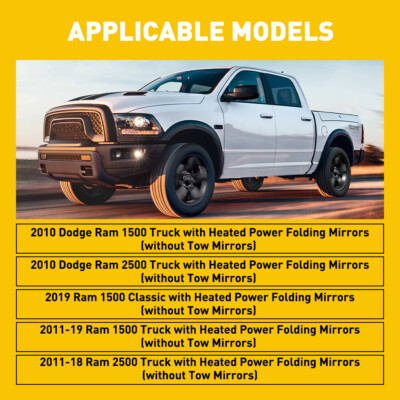 APPLICABLE MODELS

2010 Dodge Ram 1500 Truck with Heated Power Folding Mirrors (without Tow Mirrors)

2010 Dodge Ram 2500 Truck with Heated Power Folding Mirrors (without Tow Mirrors)

2019 Ram 1500 Classic with Heated Power Folding Mirrors (without Tow Mirrors)

2011-19 Ram 1500 Truck with Heated Power Folding Mirrors (without Tow Mirrors)

2011-18 Ram 2500 Truck with Heated Power Folding Mirrors (without Tow Mirrors)